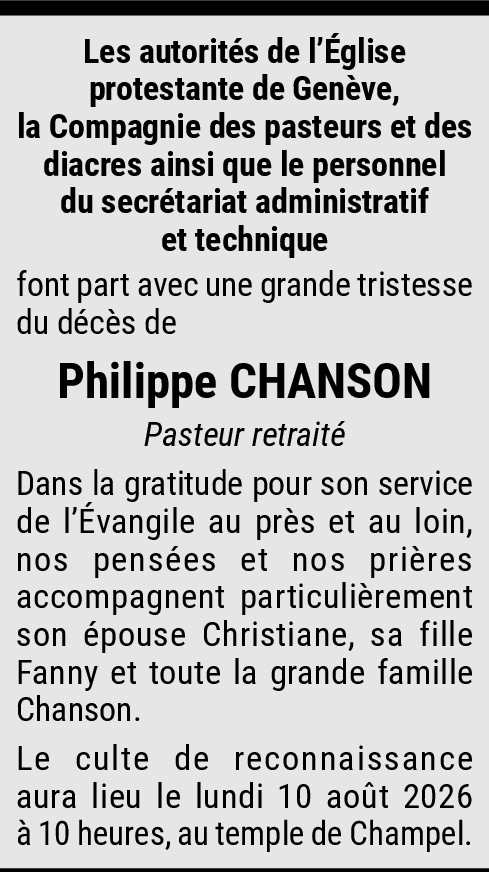 Les autorités de l'Église
protestante de Genève,
la Compagnie des pasteurs et des
diacres ainsi que le personnel
du secrétariat administratif
et technique

font part avec une grande tristesse du décès de

Philippe CHANSON

Pasteur retraité

Dans la gratitude pour son service de l'Évangile au près et au loin, nos pensées et nos prières accompagnent particulièrement son épouse Christiane, sa fille Fanny et toute la grande famille Chanson.

Le culte de reconnaissance aura lieu le lundi 10 août 2026 à 10 heures, au temple de Champel.